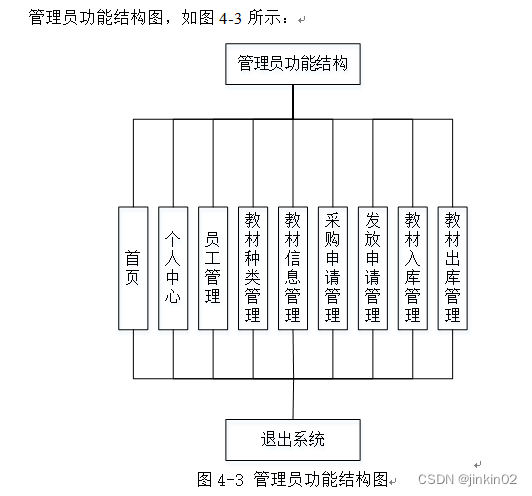 管理员功能结构图，如图 4-3 所示：

管理员功能结构

首页

个人中心

员工管理

教材种类管理

教材信息管理

采购申请管理

发放申请管理

教材入库管理

教材出库管理

退出系统

图 4-3 管理员功能结构图

CSDN @jinkin02